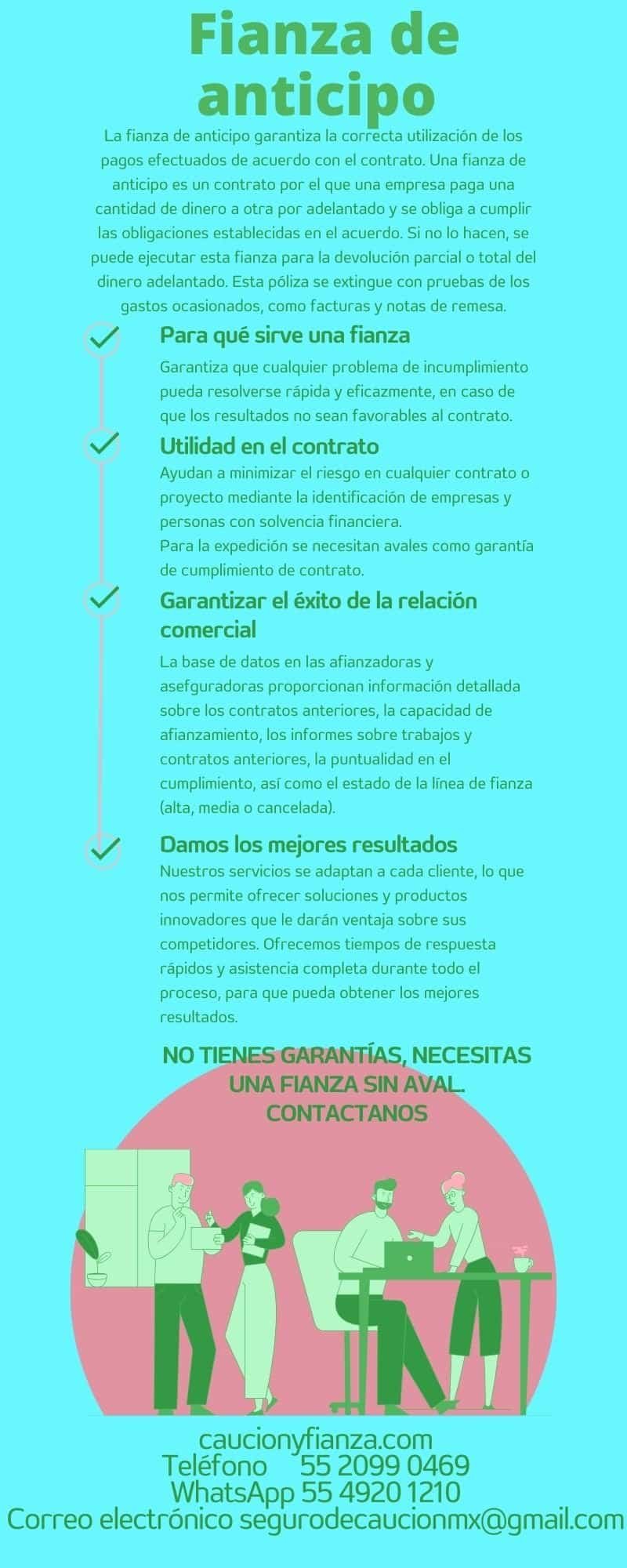 Fianza de anticipo

La fianza de anticipo garantiza la correcta utilización de los pagos efectuados de acuerdo con el contrato. Una fianza de anticipo es un contrato por el que una empresa paga una cantidad de dinero a otra por adelantado y se obliga a cumplir las obligaciones establecidas en el acuerdo. Si no lo hacen, se puede ejecutar esta fianza para la devolución parcial o total del dinero adelantado. Esta póliza se extingue con pruebas de los gastos ocasionados, como facturas y notas de remesa.

Para qué sirve una fianza
Garantiza que cualquier problema de incumplimiento pueda resolverse rápida y eficazmente, en caso de que los resultados no sean favorables al contrato.

Utilidad en el contrato
Ayudan a minimizar el riesgo en cualquier contrato o proyecto mediante la identificación de empresas y personas con solvencia financiera.
Para la expedición se necesitan avales como garantía de cumplimiento de contrato.

Garantizar el éxito de la relación comercial
La base de datos en las afianzadoras y asefguradoras proporcionan información detallada sobre los contratos anteriores, la capacidad de afianzamiento, los informes sobre trabajos y contratos anteriores, la puntualidad en el cumplimiento, así como el estado de la línea de fianza (alta, media o cancelada).

Damos los mejores resultados
Nuestros servicios se adaptan a cada cliente, lo que nos permite ofrecer soluciones y productos innovadores que le darán ventaja sobre sus competidores. Ofrecemos tiempos de respuesta rápidos y asistencia completa durante todo el proceso, para que pueda obtener los mejores resultados.

NO TIENES GARANTÍAS, NECESITAS UNA FIANZA SIN AVAL. CONTACTANOS

caucionyfianza.com
Teléfono 55 2099 0469
WhatsApp 55 4920 1210
Correo electrónico segurodecaucionmx@gmail.com